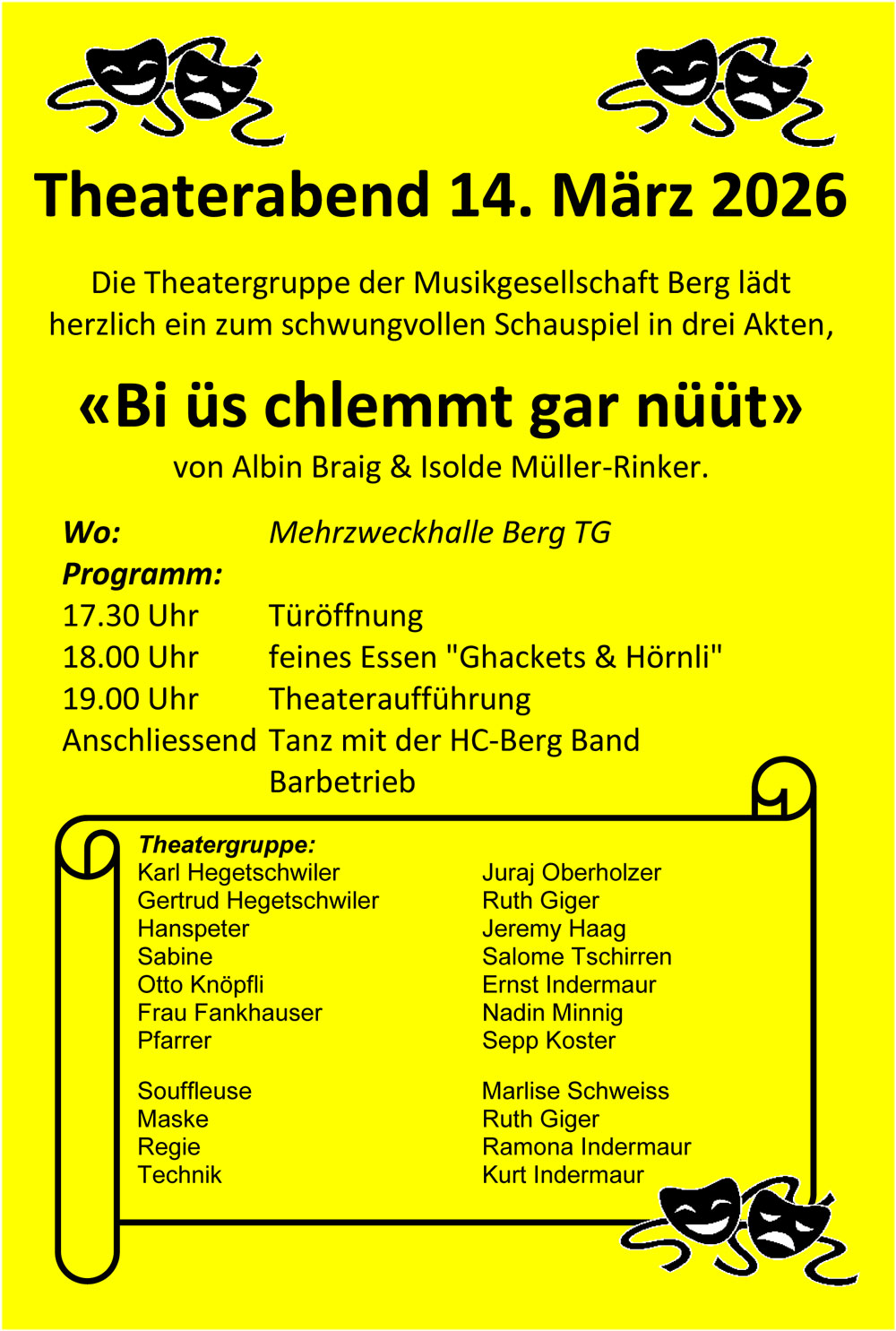 Theaterabend 14. März 2026

Die Theatergruppe der Musikgesellschaft Berg lädt herzlich ein zum schwungvollen Schauspiel in drei Akten,

«Bi üs chlemmt gar nüüt»

von Albin Braig & Isolde Müller-Rinker.

| | |
|---|---|
| Wo: | Mehrzweckhalle Berg TG |
| Programm: | |
| 17.30 Uhr | Türöffnung |
| 18.00 Uhr | feines Essen "Ghackets & Hörnli" |
| 19.00 Uhr | Theateraufführung |
| Anschliessend | Tanz mit der HC-Berg Band |
| | Barbetrieb |

Theatergruppe:

| | |
|---|---|
| Karl Hegetschwiler | Juraj Oberholzer |
| Gertrud Hegetschwiler | Ruth Giger |
| Hanspeter | Jeremy Haag |
| Sabine | Salome Tschirren |
| Otto Knöpfli | Ernst Indermaur |
| Frau Fankhauser | Nadin Minnig |
| Pfarrer | Sepp Koster |
| Souffleuse | Marlise Schweiss |
| Maske | Ruth Giger |
| Regie | Ramona Indermaur |
| Technik | Kurt Indermaur |